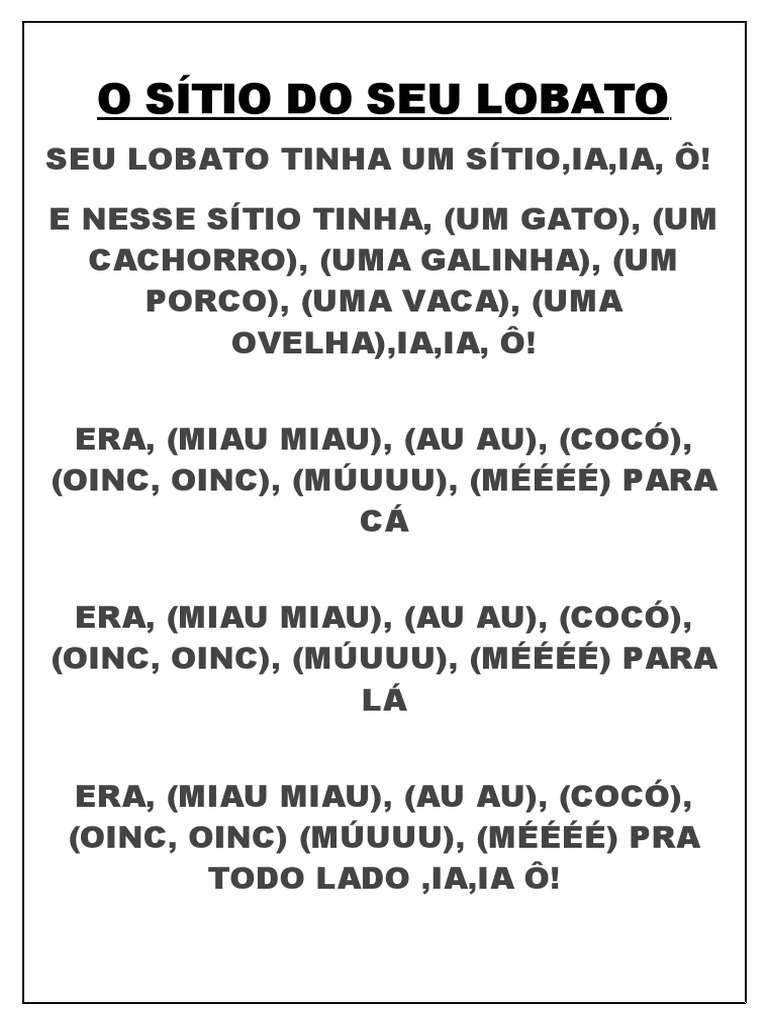 O SÍTIO DO SEU LOBATO

SEU LOBATO TINHA UM SÍTIO,IA,IA, Ô!

E NESSE SÍTIO TINHA, (UM GATO), (UM CACHORRO), (UMA GALINHA), (UM PORCO), (UMA VACA), (UMA OVELHA),IA,IA, Ô!

ERA, (MIAU MIAU), (AU AU), (COCÓ), (OINC, OINC), (MÚUUU), (MÉÉÉÉ) PARA CÁ

ERA, (MIAU MIAU), (AU AU), (COCÓ), (OINC, OINC), (MÚUUU), (MÉÉÉÉ) PARA LÁ

ERA, (MIAU MIAU), (AU AU), (COCÓ), (OINC, OINC) (MÚUUU), (MÉÉÉÉ) PRA TODO LADO ,IA,IA Ô!